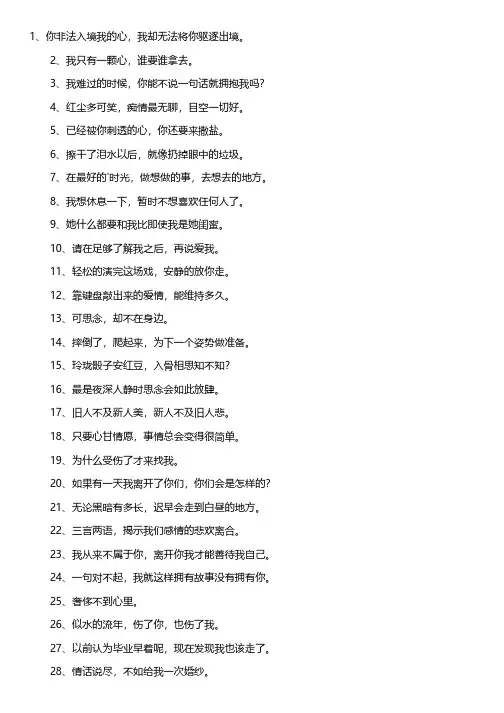 1、你非法入境我的心，我却无法将你驱逐出境。

2、我只有一颗心，谁要谁拿去。

3、我难过的时候，你能不说一句话就拥抱我吗?

4、红尘多可笑，痴情最无聊，目空一切好。

5、已经被你刺透的心，你还要来撒盐。

6、擦干了泪水以后，就像扔掉眼中的垃圾。

7、在最好的`时光，做想做的事，去想去的地方。

8、我想休息一下，暂时不想喜欢任何人了。

9、她什么都要和我比即使我是她闺蜜。

10、请在足够了解我之后，再说爱我。

11、轻松的演完这场戏，安静的放你走。

12、靠键盘敲出来的爱情，能维持多久。

13、可思念，却不在身边。

14、摔倒了，爬起来，为下一个姿势做准备。

15、玲珑骰子安红豆，入骨相思知不知?

16、最是夜深人静时思念会如此放肆。

17、旧人不及新人美，新人不及旧人悲。

18、只要心甘情愿，事情总会变得很简单。

19、为什么受伤了才来找我。

20、如果有一天我离开了你们，你们会是怎样的?

21、无论黑暗有多长，迟早会走到白昼的地方。

22、三言两语，揭示我们感情的悲欢离合。

23、我从来不属于你，离开你我才能善待我自己。

24、一句对不起，我就这样拥有故事没有拥有你。

25、奢侈不到心里。

26、似水的流年，伤了你，也伤了我。

27、以前认为毕业早着呢，现在发现我也该走了。

28、情话说尽，不如给我一次婚纱。